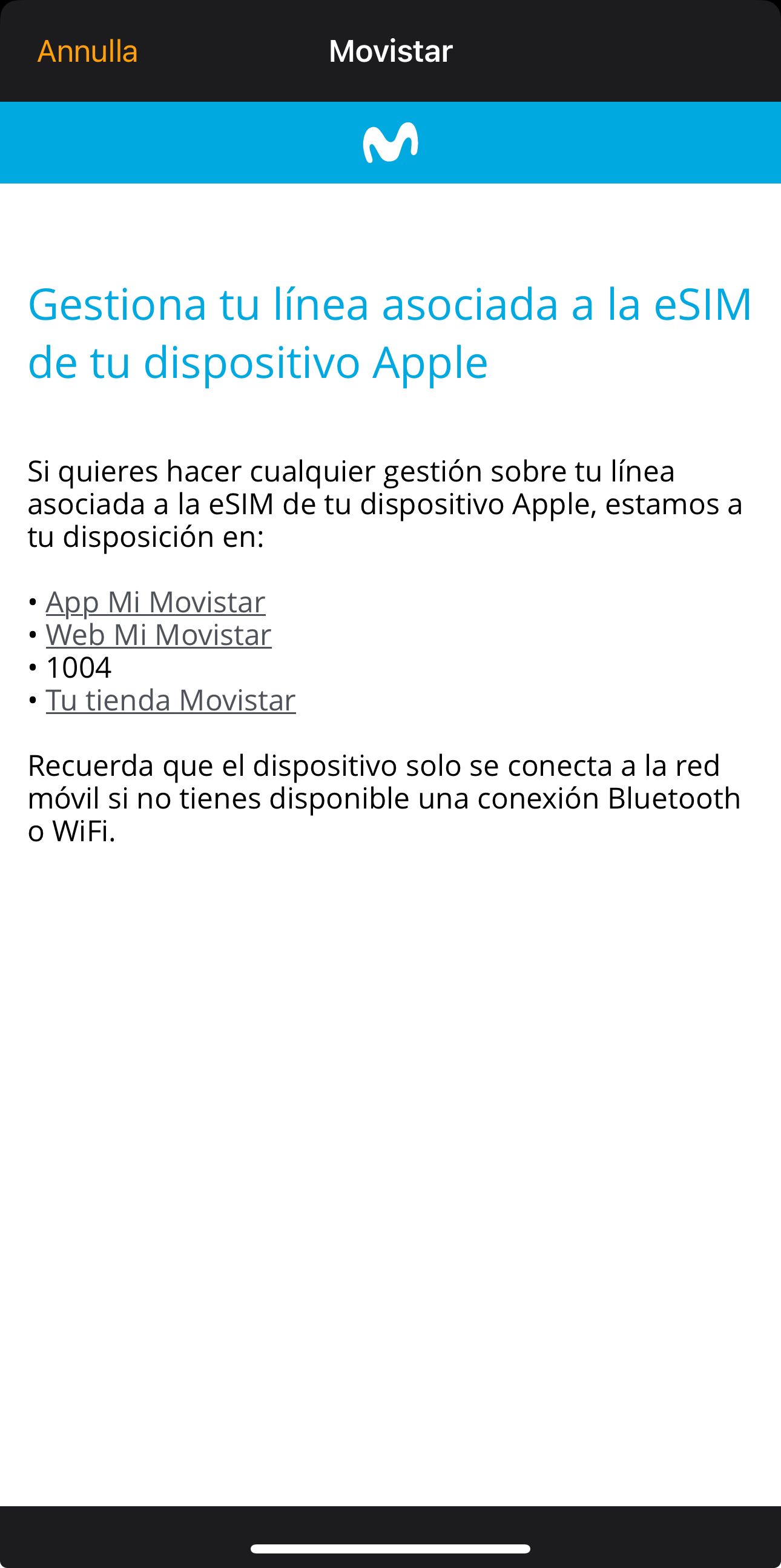 Annulla Movistar

Gestiona tu línea asociada a la eSIM de tu dispositivo Apple

Si quieres hacer cualquier gestión sobre tu línea asociada a la eSIM de tu dispositivo Apple, estamos a tu disposición en:

• App Mi Movistar
• Web Mi Movistar
• 1004
• Tu tienda Movistar

Recuerda que el dispositivo solo se conecta a la red móvil si no tienes disponible una conexión Bluetooth o WiFi.